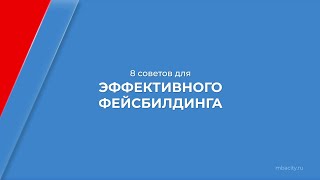 8 советов для
ЭФФЕКТИВНОГО
ФЕЙСБИЛДИНГА

mbacity.ru